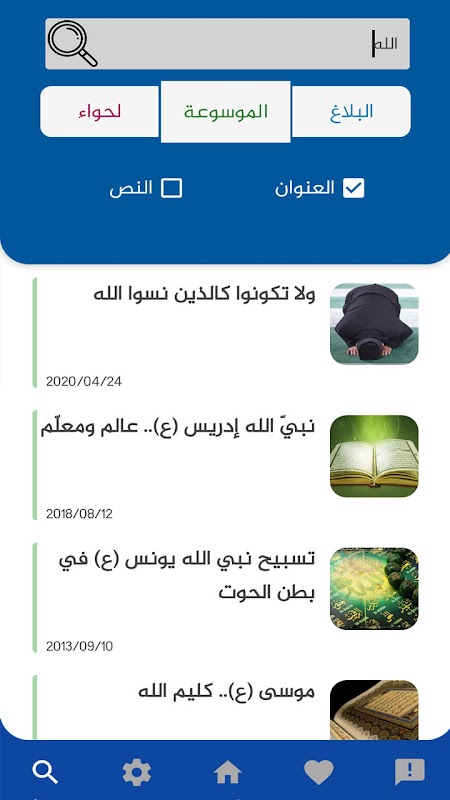 الله

البلاغ

الموسوعة

لحواء

العنوان

النص

ولا تكونوا كالذين نسوا الله

2020/04/24

نبيّ الله إدريس (ع).. عالم ومعلّم

2018/08/12

تسبيح نبي الله يونس (ع) في بطن الحوت

2013/09/10

موسى (ع).. كليم الله